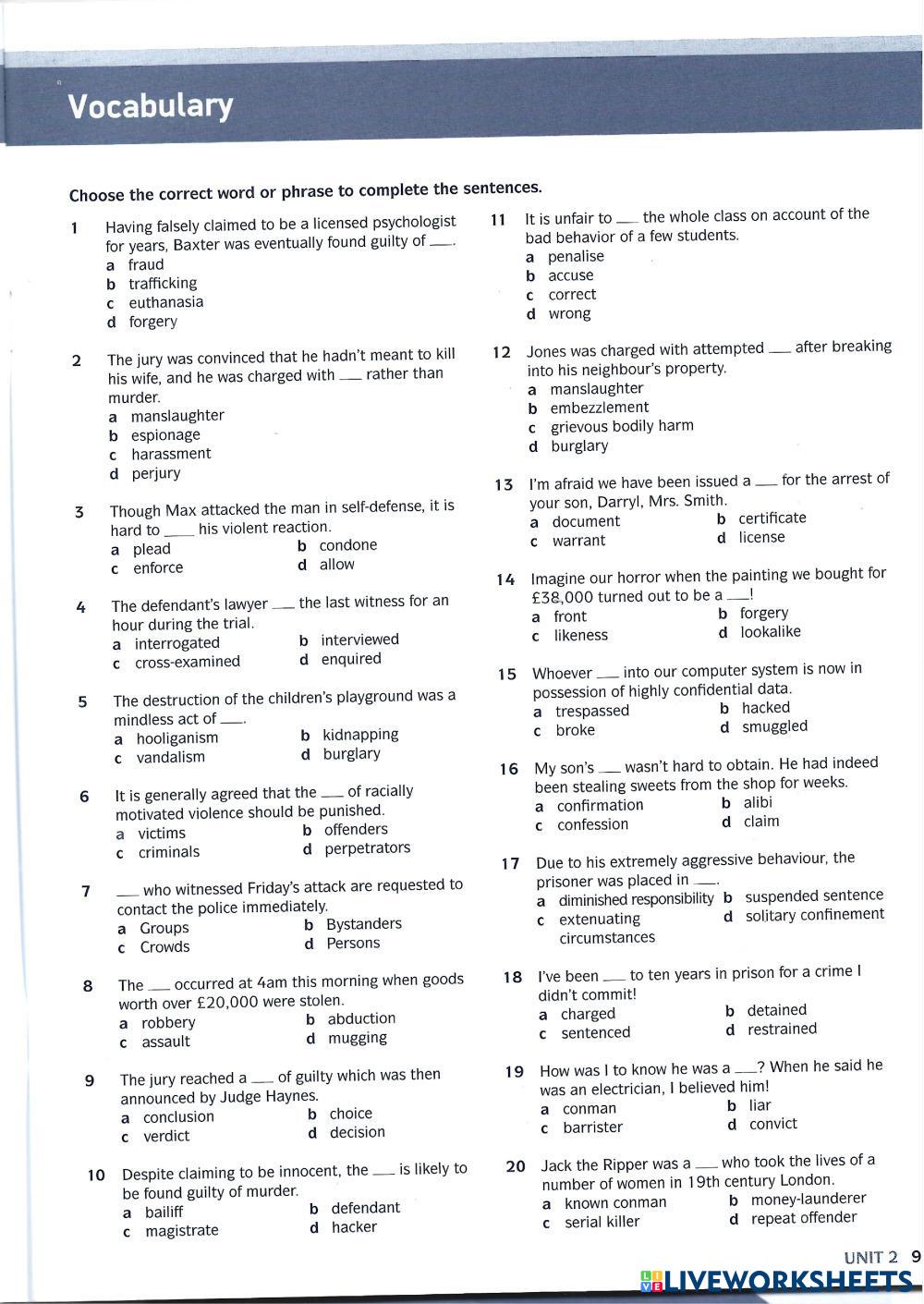 Vocabulary

Choose the correct word or phrase to complete the sentences.

1 Having falsely claimed to be a licensed psychologist for years, Baxter was eventually found guilty of ___.
a fraud
b trafficking
c euthanasia
d forgery

2 The jury was convinced that he hadn't meant to kill his wife, and he was charged with ___ rather than murder.
a manslaughter
b espionage
c harassment
d perjury

3 Though Max attacked the man in self-defense, it is hard to ___ his violent reaction.
a plead
b condone
c enforce
d allow

4 The defendant's lawyer ___ the last witness for an hour during the trial.
a interrogated
b interviewed
c cross-examined
d enquired

5 The destruction of the children's playground was a mindless act of ___.
a hooliganism
b kidnapping
c vandalism
d burglary

6 It is generally agreed that the ___ of racially motivated violence should be punished.
a victims
b offenders
c criminals
d perpetrators

7 ___ who witnessed Friday's attack are requested to contact the police immediately.
a Groups
b Bystanders
c Crowds
d Persons

8 The ___ occurred at 4am this morning when goods worth over £20,000 were stolen.
a robbery
b abduction
c assault
d mugging

9 The jury reached a ___ of guilty which was then announced by Judge Haynes.
a conclusion
b choice
c verdict
d decision

10 Despite claiming to be innocent, the ___ is likely to be found guilty of murder.
a bailiff
b defendant
c magistrate
d hacker

11 It is unfair to ___ the whole class on account of the bad behavior of a few students.
a penalise
b accuse
c correct
d wrong

12 Jones was charged with attempted ___ after breaking into his neighbour's property.
a manslaughter
b embezzlement
c grievous bodily harm
d burglary

13 I'm afraid we have been issued a ___ for the arrest of your son, Darryl, Mrs. Smith.
a document
b certificate
c warrant
d license

14 Imagine our horror when the painting we bought for £38,000 turned out to be a ___!
a front
b forgery
c likeness
d lookalike

15 Whoever ___ into our computer system is now in possession of highly confidential data.
a trespassed
b hacked
c broke
d smuggled

16 My son's ___ wasn't hard to obtain. He had indeed been stealing sweets from the shop for weeks.
a confirmation
b alibi
c confession
d claim

17 Due to his extremely aggressive behaviour, the prisoner was placed in ___.
a diminished responsibility
b suspended sentence
c extenuating circumstances
d solitary confinement

18 I've been ___ to ten years in prison for a crime I didn't commit!
a charged
b detained
c sentenced
d restrained

19 How was I to know he was a ___? When he said he was an electrician, I believed him!
a conman
b liar
c barrister
d convict

20 Jack the Ripper was a ___ who took the lives of a number of women in 19th century London.
a known conman
b money-launderer
c serial killer
d repeat offender

UNIT 2 9

LIVEWORKSHEETS